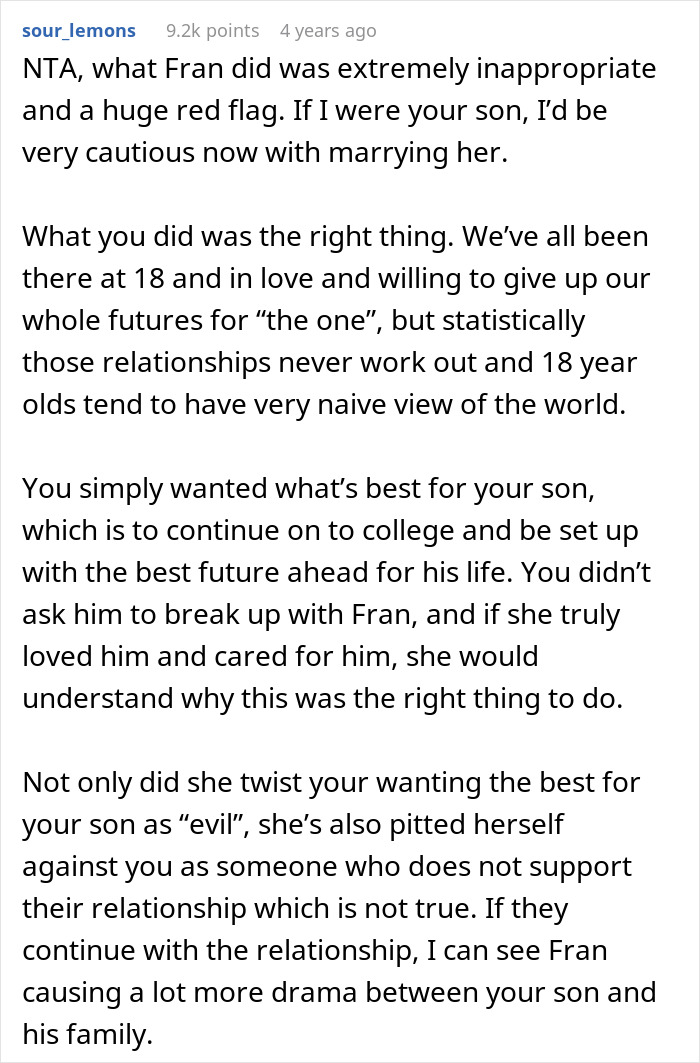 sour_lemons 9.2k points 4 years ago

NTA, what Fran did was extremely inappropriate and a huge red flag. If I were your son, I'd be very cautious now with marrying her.

What you did was the right thing. We've all been there at 18 and in love and willing to give up our whole futures for "the one", but statistically those relationships never work out and 18 year olds tend to have very naive view of the world.

You simply wanted what's best for your son, which is to continue on to college and be set up with the best future ahead for his life. You didn't ask him to break up with Fran, and if she truly loved him and cared for him, she would understand why this was the right thing to do.

Not only did she twist your wanting the best for your son as "evil", she's also pitted herself against you as someone who does not support their relationship which is not true. If they continue with the relationship, I can see Fran causing a lot more drama between your son and his family.